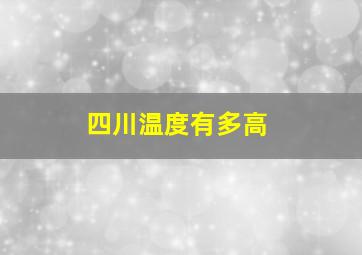 四川温度有多高